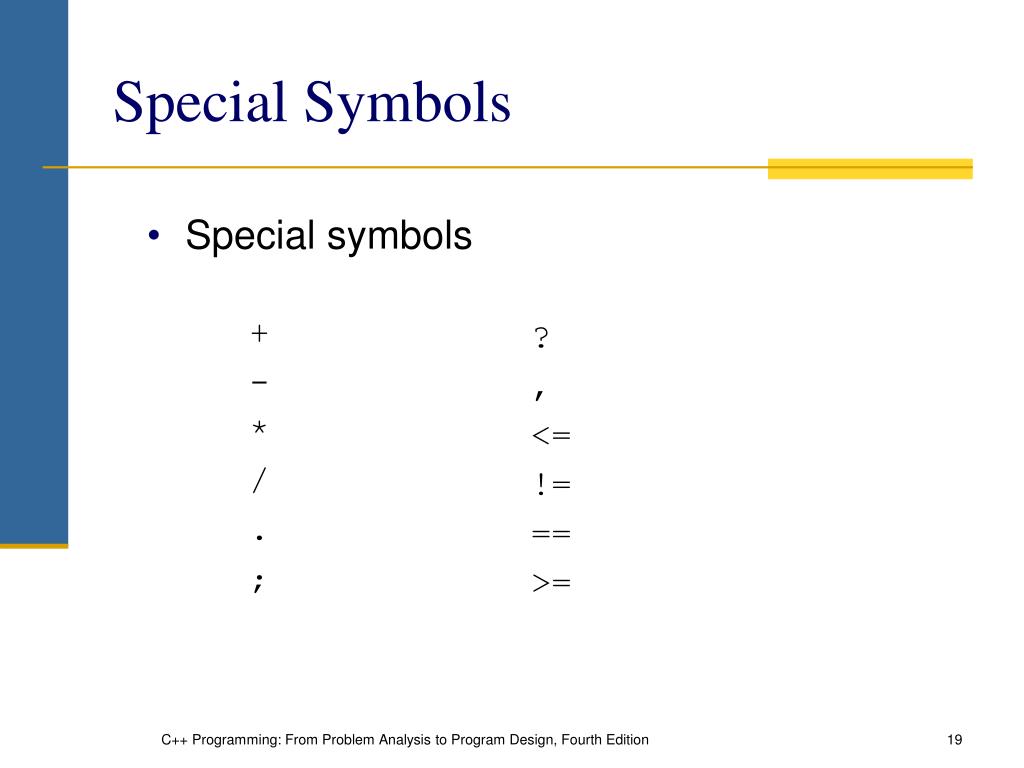 Special Symbols

• Special symbols

+
-
*
/
.
;

?
,
<=
!=
==
>=

C++ Programming: From Problem Analysis to Program Design, Fourth Edition

19